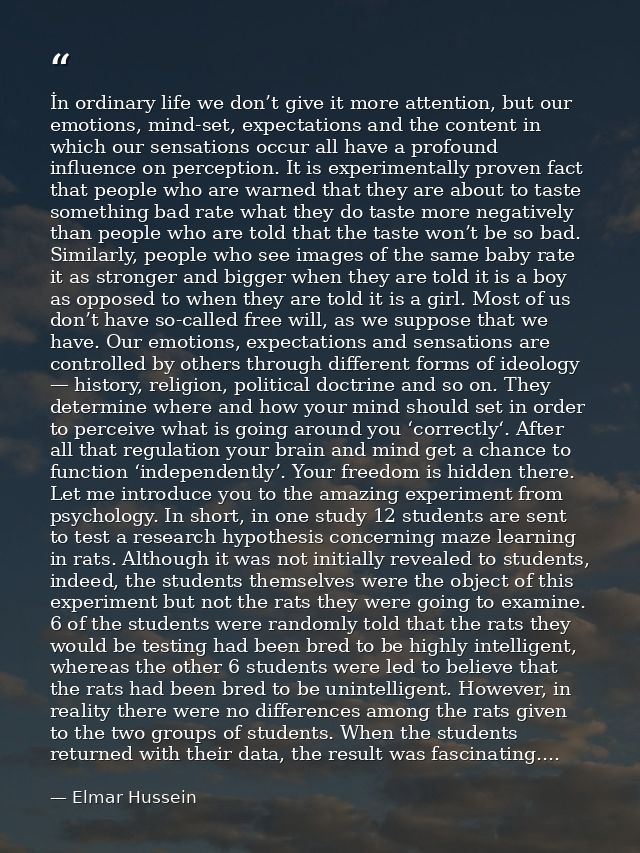 "

İn ordinary life we don't give it more attention, but our emotions, mind-set, expectations and the content in which our sensations occur all have a profound influence on perception. It is experimentally proven fact that people who are warned that they are about to taste something bad rate what they do taste more negatively than people who are told that the taste won't be so bad. Similarly, people who see images of the same baby rate it as stronger and bigger when they are told it is a boy as opposed to when they are told it is a girl. Most of us don't have so-called free will, as we suppose that we have. Our emotions, expectations and sensations are controlled by others through different forms of ideology — history, religion, political doctrine and so on. They determine where and how your mind should set in order to perceive what is going around you 'correctly'. After all that regulation your brain and mind get a chance to function 'independently'. Your freedom is hidden there. Let me introduce you to the amazing experiment from psychology. In short, in one study 12 students are sent to test a research hypothesis concerning maze learning in rats. Although it was not initially revealed to students, indeed, the students themselves were the object of this experiment but not the rats they were going to examine. 6 of the students were randomly told that the rats they would be testing had been bred to be highly intelligent, whereas the other 6 students were led to believe that the rats had been bred to be unintelligent. However, in reality there were no differences among the rats given to the two groups of students. When the students returned with their data, the result was fascinating....

— Elmar Hussein